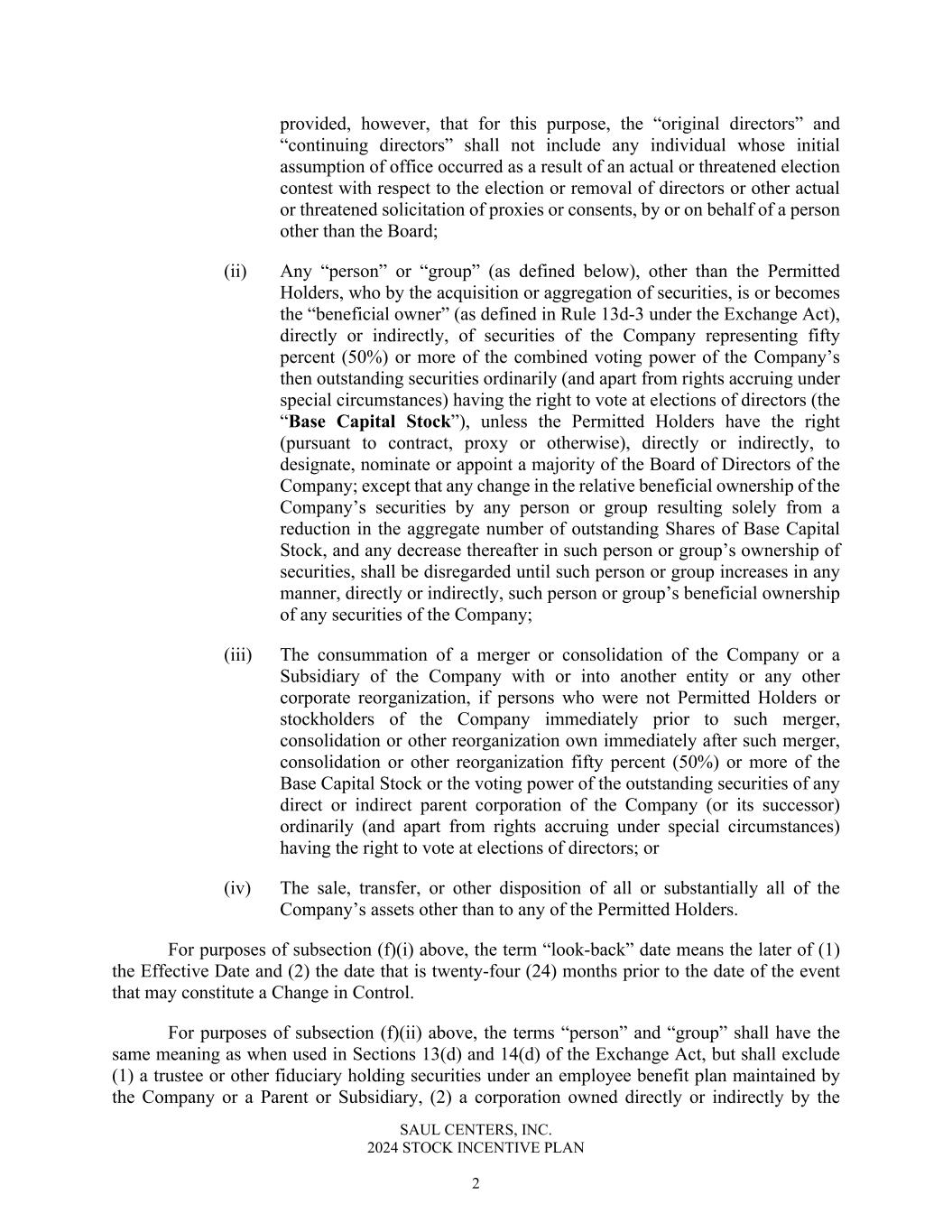 provided, however, that for this purpose, the “original directors” and “continuing directors” shall not include any individual whose initial assumption of office occurred as a result of an actual or threatened election contest with respect to the election or removal of directors or other actual or threatened solicitation of proxies or consents, by or on behalf of a person other than the Board;

(ii) Any “person” or “group” (as defined below), other than the Permitted Holders, who by the acquisition or aggregation of securities, is or becomes the “beneficial owner” (as defined in Rule 13d-3 under the Exchange Act), directly or indirectly, of securities of the Company representing fifty percent (50%) or more of the combined voting power of the Company’s then outstanding securities ordinarily (and apart from rights accruing under special circumstances) having the right to vote at elections of directors (the “Base Capital Stock”), unless the Permitted Holders have the right (pursuant to contract, proxy or otherwise), directly or indirectly, to designate, nominate or appoint a majority of the Board of Directors of the Company; except that any change in the relative beneficial ownership of the Company’s securities by any person or group resulting solely from a reduction in the aggregate number of outstanding Shares of Base Capital Stock, and any decrease thereafter in such person or group’s ownership of securities, shall be disregarded until such person or group increases in any manner, directly or indirectly, such person or group’s beneficial ownership of any securities of the Company;

(iii) The consummation of a merger or consolidation of the Company or a Subsidiary of the Company with or into another entity or any other corporate reorganization, if persons who were not Permitted Holders or stockholders of the Company immediately prior to such merger, consolidation or other reorganization own immediately after such merger, consolidation or other reorganization fifty percent (50%) or more of the Base Capital Stock or the voting power of the outstanding securities of any direct or indirect parent corporation of the Company (or its successor) ordinarily (and apart from rights accruing under special circumstances) having the right to vote at elections of directors; or

(iv) The sale, transfer, or other disposition of all or substantially all of the Company’s assets other than to any of the Permitted Holders.

For purposes of subsection (f)(i) above, the term “look-back” date means the later of (1) the Effective Date and (2) the date that is twenty-four (24) months prior to the date of the event that may constitute a Change in Control.

For purposes of subsection (f)(ii) above, the terms “person” and “group” shall have the same meaning as when used in Sections 13(d) and 14(d) of the Exchange Act, but shall exclude (1) a trustee or other fiduciary holding securities under an employee benefit plan maintained by the Company or a Parent or Subsidiary, (2) a corporation owned directly or indirectly by the

SAUL CENTERS, INC.
2024 STOCK INCENTIVE PLAN

2